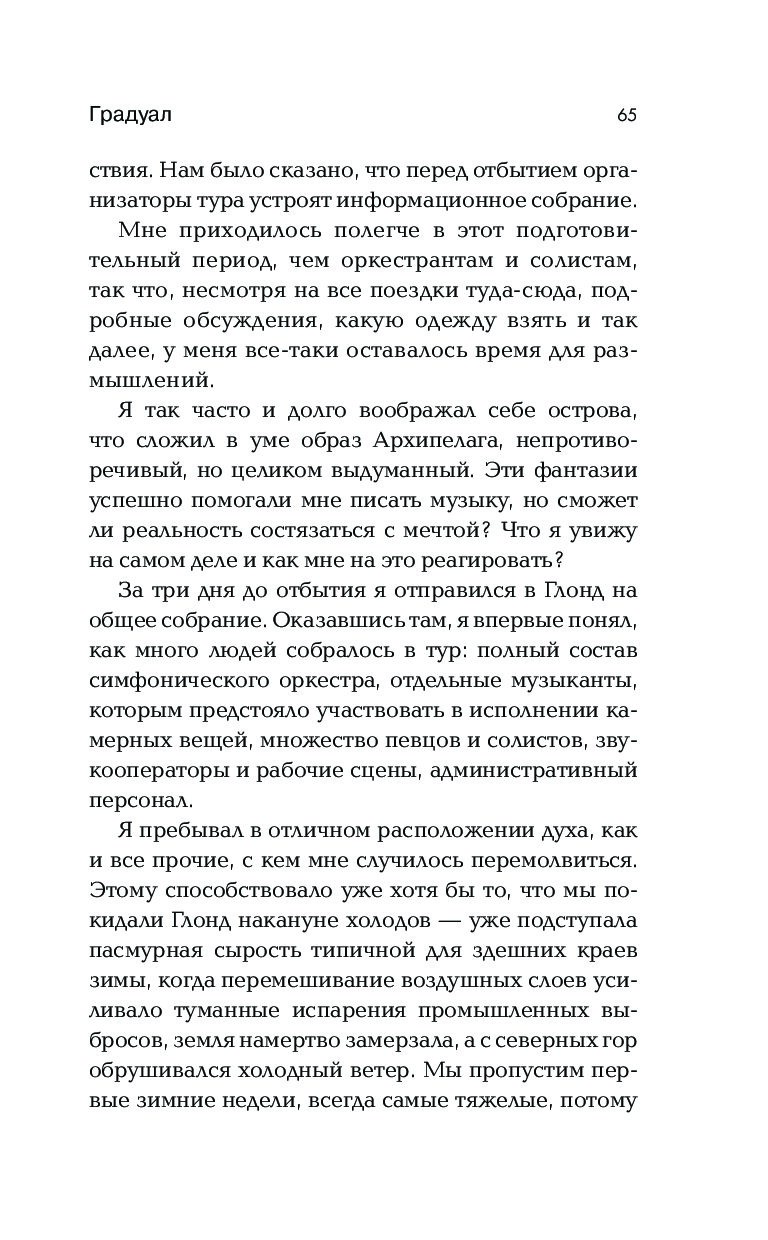 Градуал

65

ствия. Нам было сказано, что перед отбытием организаторы тура устроят информационное собрание.

Мне приходилось полегче в этот подготовительный период, чем оркестрантам и солистам, так что, несмотря на все поездки туда-сюда, подробные обсуждения, какую одежду взять и так далее, у меня все-таки оставалось время для размышлений.

Я так часто и долго воображал себе острова, что сложил в уме образ Архипелага, непротиворечивый, но целиком выдуманный. Эти фантазии успешно помогали мне писать музыку, но сможет ли реальность состязаться с мечтой? Что я увижу на самом деле и как мне на это реагировать?

За три дня до отбытия я отправился в Глонд на общее собрание. Оказавшись там, я впервые понял, как много людей собралось в тур: полный состав симфонического оркестра, отдельные музыканты, которым предстояло участвовать в исполнении камерных вещей, множество певцов и солистов, звукооператоры и рабочие сцены, административный персонал.

Я пребывал в отличном расположении духа, как и все прочие, с кем мне случилось перемолвиться. Этому способствовало уже хотя бы то, что мы покидали Глонд накануне холодов — уже подступала пасмурная сырость типичной для здешних краев зимы, когда перемешивание воздушных слоев усиливало туманные испарения промышленных выбросов, земля намертво замерзала, а с северных гор обрушивался холодный ветер. Мы пропустим первые зимние недели, всегда самые тяжелые, потому